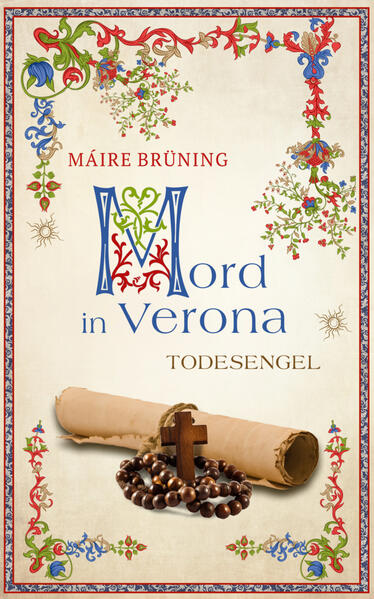 MÁIRE BRÜNING

Mord in Verona

TODESENGEL